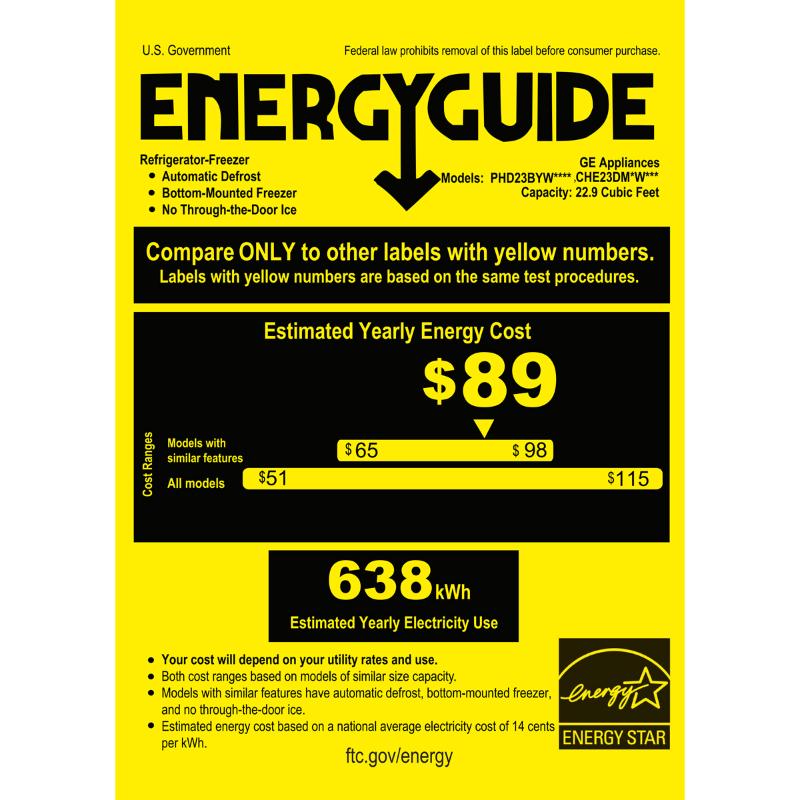 U.S. Government

Federal law prohibits removal of this label before consumer purchase.

ENERGYGUIDE

Refrigerator-Freezer
• Automatic Defrost
• Bottom-Mounted Freezer
• No Through-the-Door Ice

GE Appliances
Models: PHD23BYW**** ,CHE23DM*W***
Capacity: 22.9 Cubic Feet

Compare ONLY to other labels with yellow numbers.
Labels with yellow numbers are based on the same test procedures.

Estimated Yearly Energy Cost

$89

Cost Ranges

Models with similar features

$65 $98

All models

$51 $115

638 kWh

Estimated Yearly Electricity Use

• Your cost will depend on your utility rates and use.
• Both cost ranges based on models of similar size capacity.
• Models with similar features have automatic defrost, bottom-mounted freezer, and no through-the-door ice.
• Estimated energy cost based on a national average electricity cost of 14 cents per kWh.

ftc.gov/energy

energy

ENERGY STAR